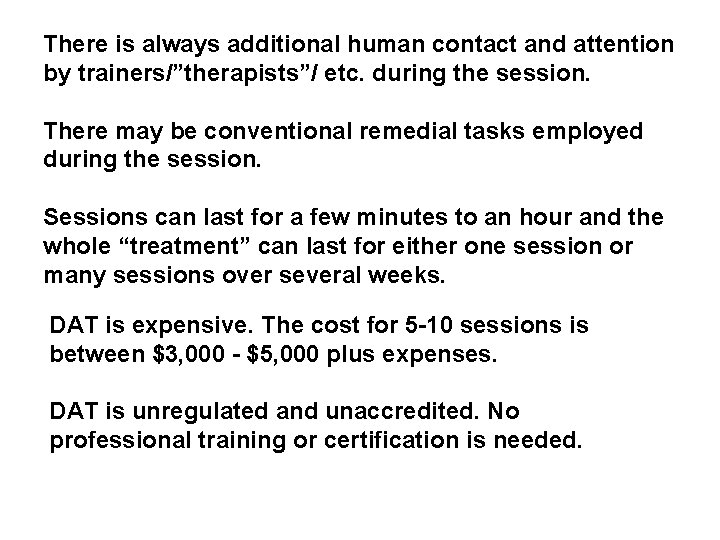 There is always additional human contact and attention by trainers/”therapists”/ etc. during the session.

There may be conventional remedial tasks employed during the session.

Sessions can last for a few minutes to an hour and the whole “treatment” can last for either one session or many sessions over several weeks.

DAT is expensive. The cost for 5-10 sessions is between \$3,000 - \$5,000 plus expenses.

DAT is unregulated and unaccredited. No professional training or certification is needed.